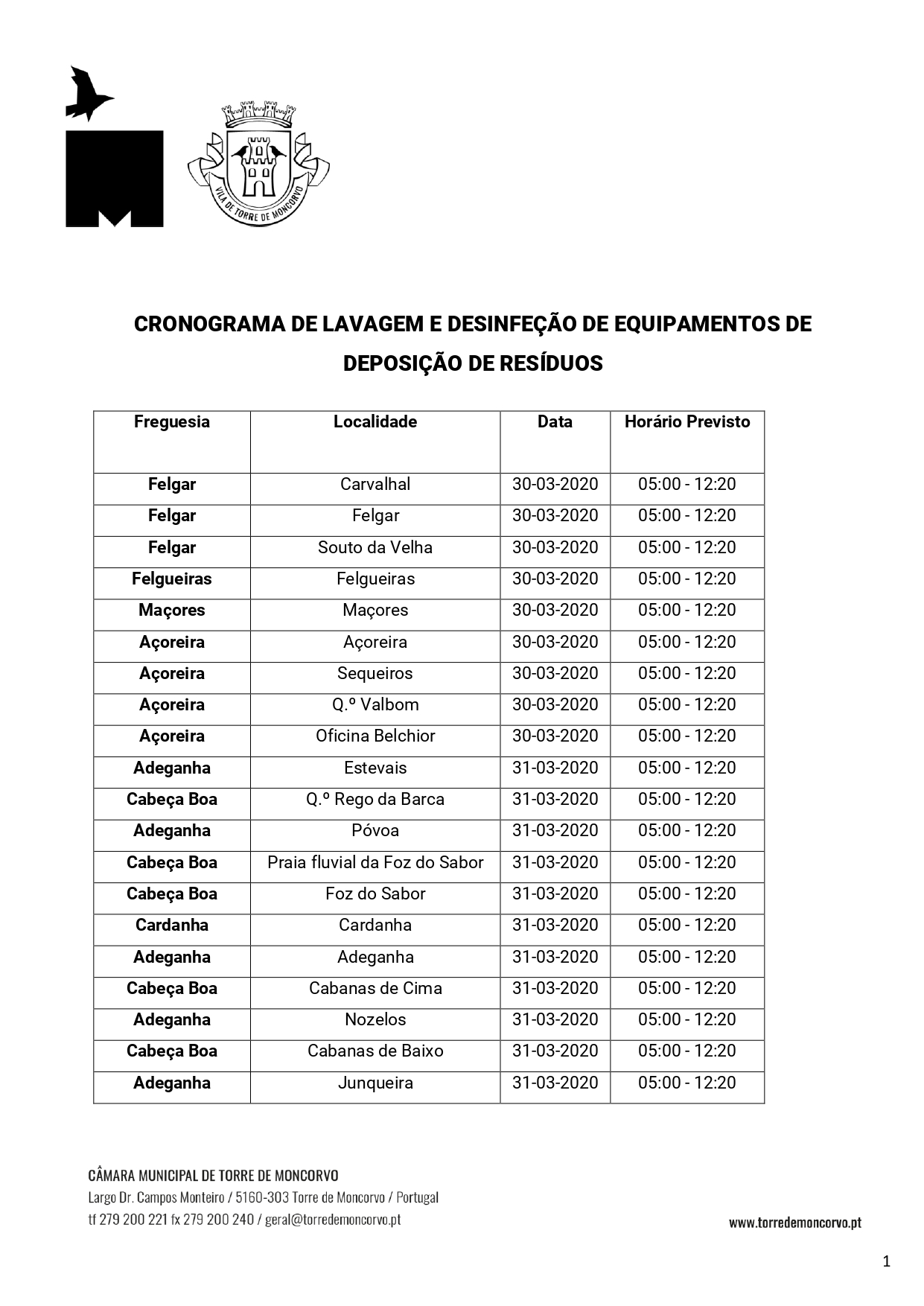 VILA DE TORRE DE MONCORVO

CRONOGRAMA DE LAVAGEM E DESINFEÇÃO DE EQUIPAMENTOS DE DEPOSIÇÃO DE RESÍDUOS

| Freguesia | Localidade | Data | Horário Previsto |
|---|---|---|---|
| Felgar | Carvalhal | 30-03-2020 | 05:00 - 12:20 |
| Felgar | Felgar | 30-03-2020 | 05:00 - 12:20 |
| Felgar | Souto da Velha | 30-03-2020 | 05:00 - 12:20 |
| Felgueiras | Felgueiras | 30-03-2020 | 05:00 - 12:20 |
| Maçores | Maçores | 30-03-2020 | 05:00 - 12:20 |
| Açoreira | Açoreira | 30-03-2020 | 05:00 - 12:20 |
| Açoreira | Sequeiros | 30-03-2020 | 05:00 - 12:20 |
| Açoreira | Q.º Valbom | 30-03-2020 | 05:00 - 12:20 |
| Açoreira | Oficina Belchior | 30-03-2020 | 05:00 - 12:20 |
| Adeganha | Estevais | 31-03-2020 | 05:00 - 12:20 |
| Cabeça Boa | Q.º Rego da Barca | 31-03-2020 | 05:00 - 12:20 |
| Adeganha | Póvoa | 31-03-2020 | 05:00 - 12:20 |
| Cabeça Boa | Praia fluvial da Foz do Sabor | 31-03-2020 | 05:00 - 12:20 |
| Cabeça Boa | Foz do Sabor | 31-03-2020 | 05:00 - 12:20 |
| Cardanha | Cardanha | 31-03-2020 | 05:00 - 12:20 |
| Adeganha | Adeganha | 31-03-2020 | 05:00 - 12:20 |
| Cabeça Boa | Cabanas de Cima | 31-03-2020 | 05:00 - 12:20 |
| Adeganha | Nozelos | 31-03-2020 | 05:00 - 12:20 |
| Cabeça Boa | Cabanas de Baixo | 31-03-2020 | 05:00 - 12:20 |
| Adeganha | Junqueira | 31-03-2020 | 05:00 - 12:20 |

CÂMARA MUNICIPAL DE TORRE DE MONCORVO
Largo Dr. Campos Monteiro / 5160-303 Torre de Moncorvo / Portugal
tf 279 200 221 fx 279 200 240 / geral@torredemoncorvo.pt

www.torredemoncorvo.pt

1